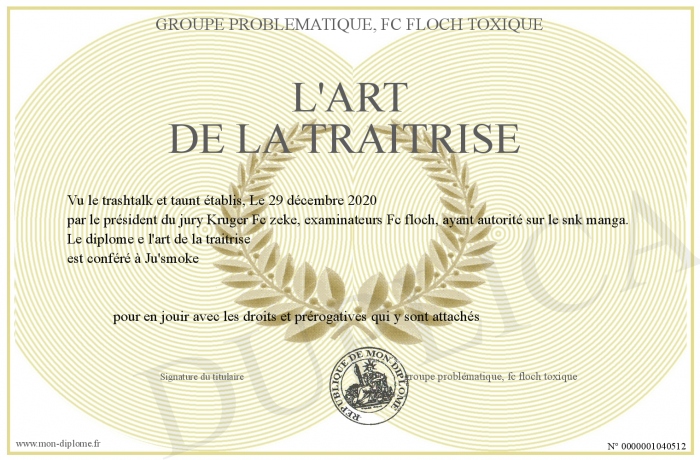 GROUPE PROBLEMATIQUE, FC FLOCH TOXIQUE

L'ART
DE LA TRAITRISE

Vu le trashtalk et taunt établis, Le 29 décembre 2020
par le président du jury Kruger Fc zeke, examinateurs Fc floch, ayant autorité sur le snk manga.
Le diplome e l'art de la traitrise
est conféré à Ju'smoke

pour en jouir avec les droits et prérogatives qui y sont attachés

Signature du titulaire

REPUBLIQUE DE MON DIPLOME

groupe problématique, fc floch toxique

DUPLICATA

www.mon-diplome.fr

N° 0000001040512